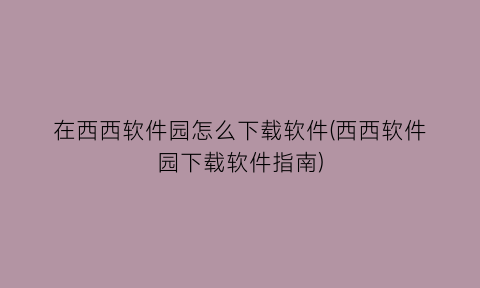 在西西软件园怎么下载软件(西西软件园下载软件指南)